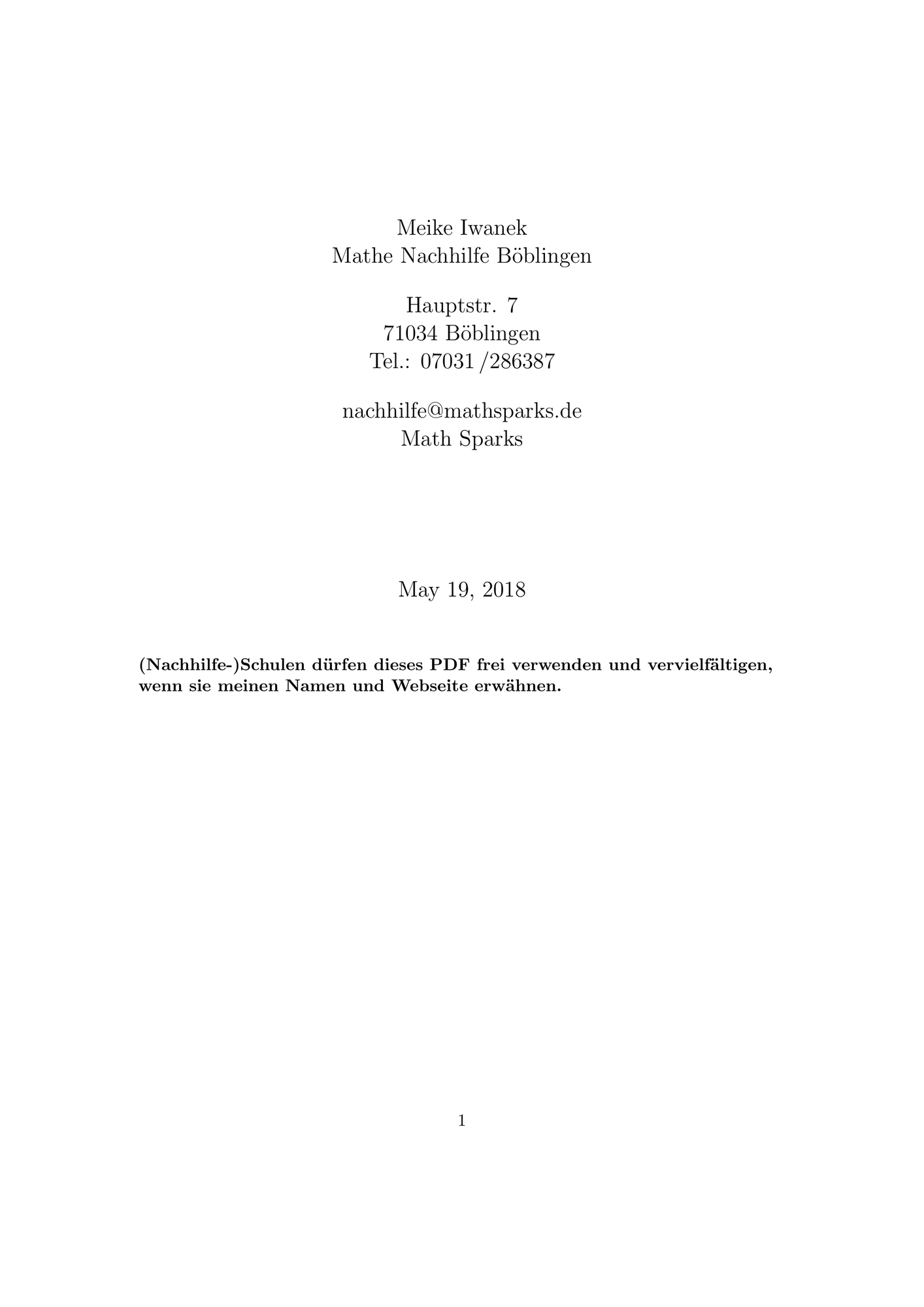 Meike Iwanek
Mathe Nachhilfe Böblingen

Hauptstr. 7
71034 Böblingen
Tel.: 07031 /286387

nachhilfe@mathsparks.de
Math Sparks

May 19, 2018

(Nachhilfe-)Schulen dürfen dieses PDF frei verwenden und vervielfältigen, wenn sie meinen Namen und Webseite erwähnen.

1